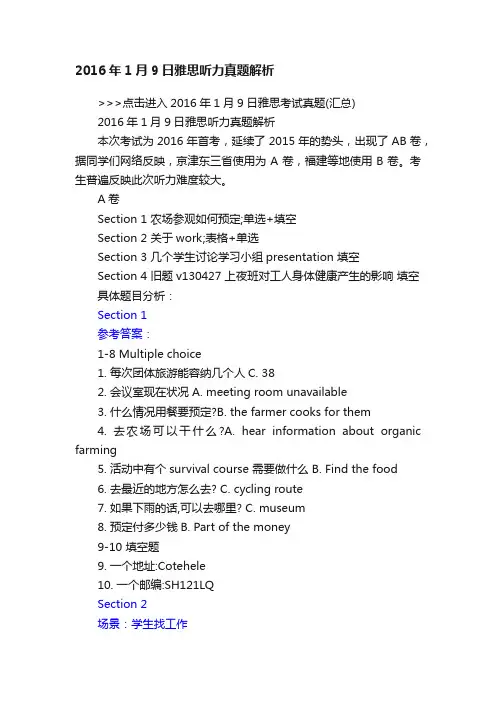 2016年1月9日雅思听力真题解析

>>>点击进入2016年1月9日雅思考试真题(汇总)

2016年1月9日雅思听力真题解析

本次考试为2016年首考，延续了2015年的势头，出现了AB卷，据同学们网络反映，京津东三省使用为A卷，福建等地使用B卷。考生普遍反映此次听力难度较大。

A卷

Section 1 农场参观如何预定;单选+填空

Section 2 关于work;表格+单选

Section 3 几个学生讨论学习小组presentation 填空

Section 4 旧题v130427 上夜班对工人身体健康产生的影响 填空

具体题目分析：

Section 1

参考答案：

1-8 Multiple choice

1. 每次团体旅游能容纳几个人 C. 38

2. 会议室现在状况 A. meeting room unavailable

3. 什么情况用餐要预定?B. the farmer cooks for them

4. 去农场可以干什么?A. hear information about organic farming

5. 活动中有个survival course需要做什么 B. Find the food

6. 去最近的地方怎么去? C. cycling route

7. 如果下雨的话,可以去哪里? C. museum

8. 预定付多少钱 B. Part of the money

9-10 填空题

9. 一个地址:Cotehele

10. 一个邮编:SH121LQ

Section 2

场景：学生找工作